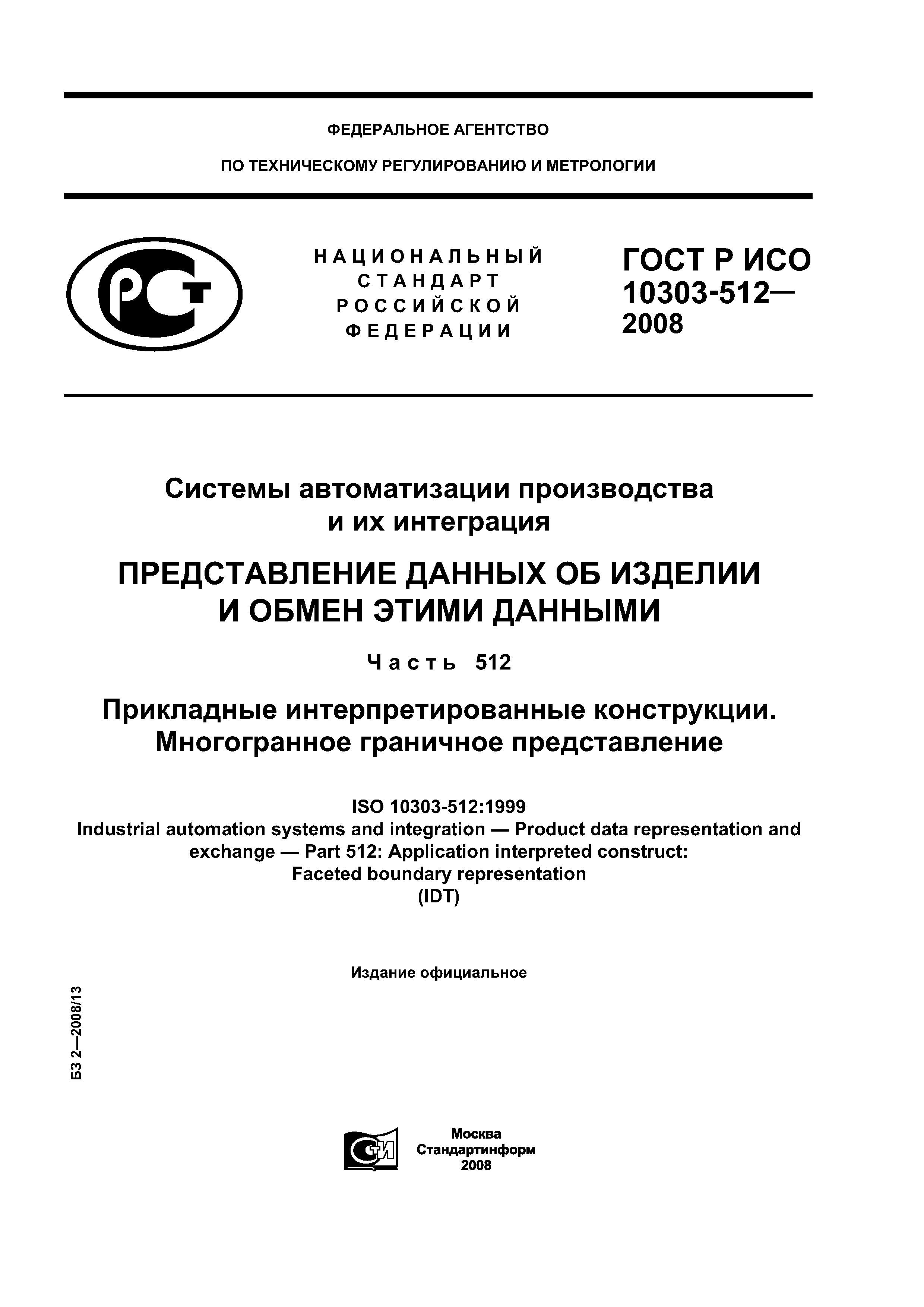 ФЕДЕРАЛЬНОЕ АГЕНТСТВО

ПО ТЕХНИЧЕСКОМУ РЕГУЛИРОВАНИЮ И МЕТРОЛОГИИ

РСТ

НАЦИОНАЛЬНЫЙ СТАНДАРТ РОССИЙСКОЙ ФЕДЕРАЦИИ

ГОСТ Р ИСО 10303-512— 2008

Системы автоматизации производства и их интеграция

ПРЕДСТАВЛЕНИЕ ДАННЫХ ОБ ИЗДЕЛИИ И ОБМЕН ЭТИМИ ДАННЫМИ

Часть 512

Прикладные интерпретированные конструкции. Многогранное граничное представление

ISO 10303-512:1999
Industrial automation systems and integration — Product data representation and exchange — Part 512: Application interpreted construct: Faceted boundary representation
(IDT)

Издание официальное

БЗ 2—2008/13

СТИ

Москва
Стандартинформ
2008